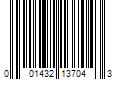 0 01432 13704 3